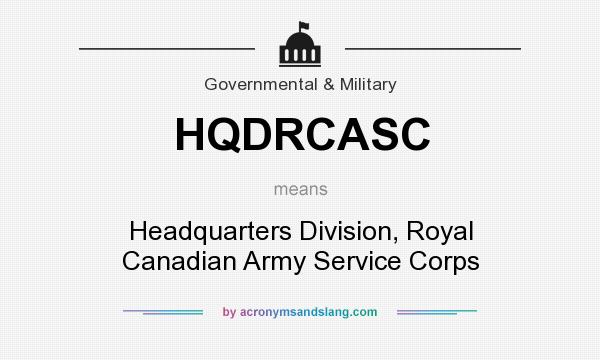 Governmental & Military

HQDRCASC

means

Headquarters Division, Royal Canadian Army Service Corps

by acronymsandslang.com